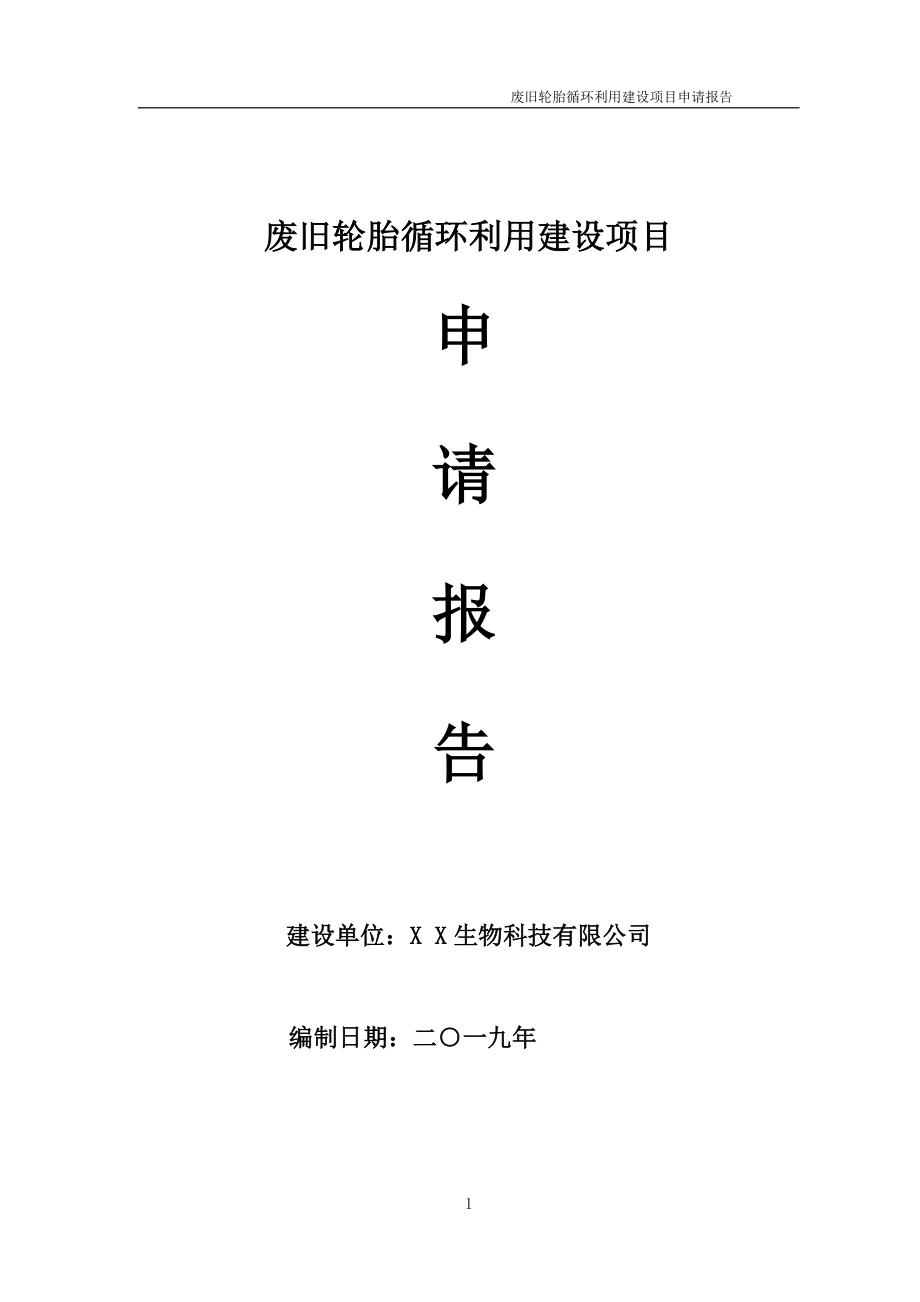 废旧轮胎循环利用建设项目申请报告

废旧轮胎循环利用建设项目

申

请

报

告

建设单位：X X生物科技有限公司

编制日期：二〇一九年

1